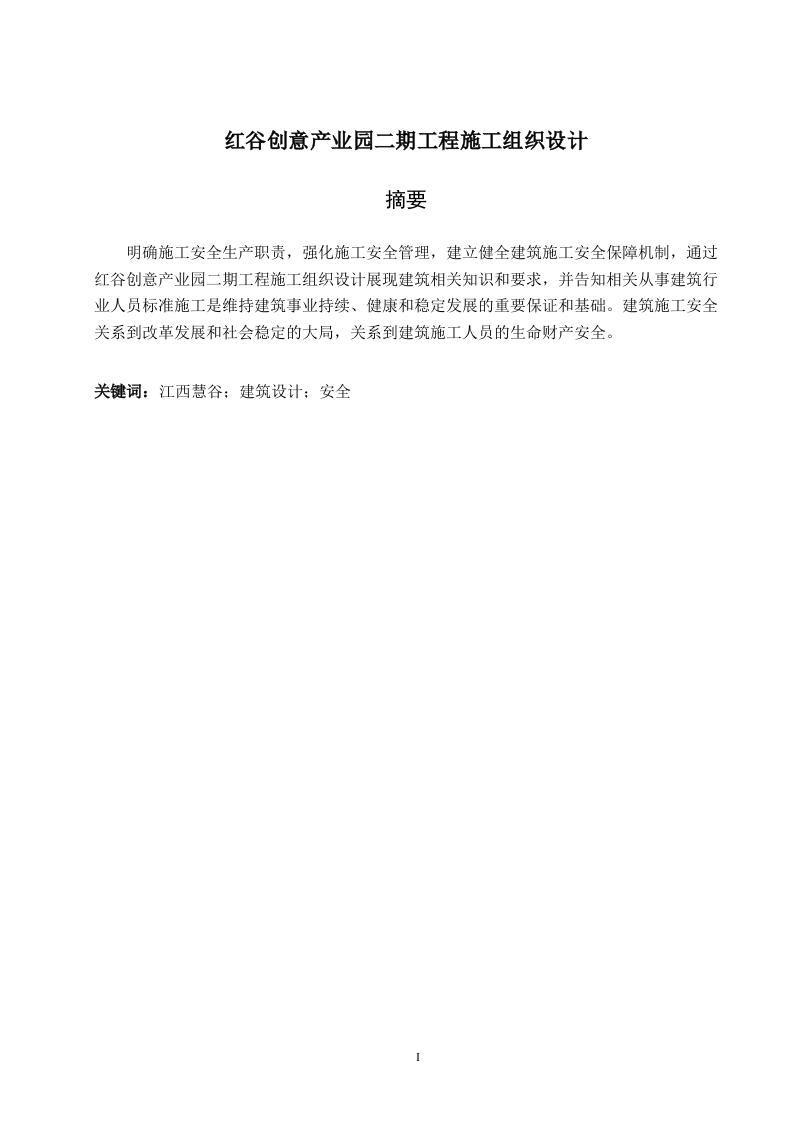 红谷创意产业园二期工程施工组织设计

摘要

明确施工安全生产职责，强化施工安全管理，建立健全建筑施工安全保障机制，通过红谷创意产业园二期工程施工组织设计展现建筑相关知识和要求，并告知相关从事建筑行业人员标准施工是维持建筑事业持续、健康和稳定发展的重要保证和基础。建筑施工安全关系到改革发展和社会稳定的大局，关系到建筑施工人员的生命财产安全。

关键词：江西慧谷；建筑设计；安全

I